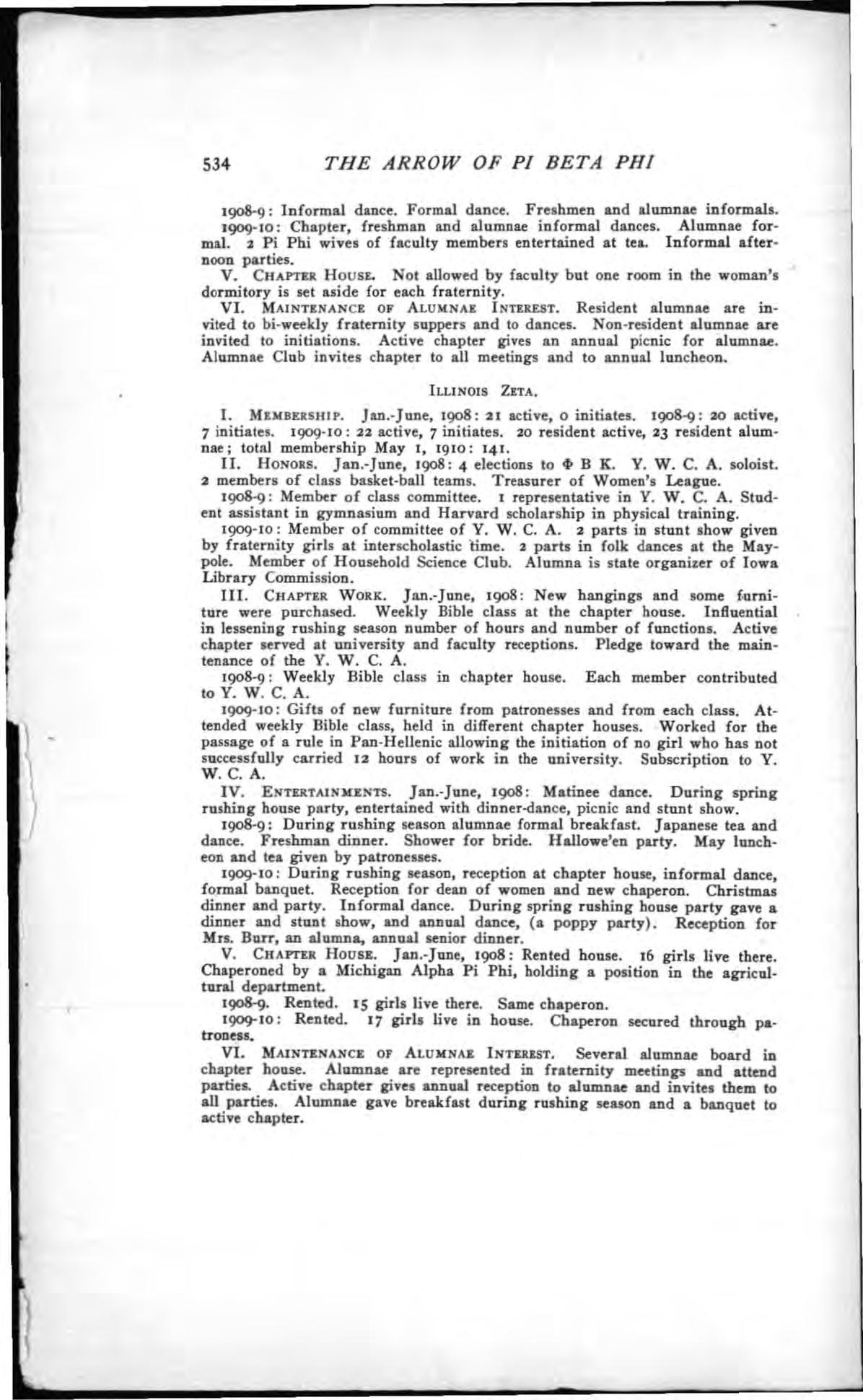 534 THE ARROW OF PI BETA PHI

1908-9: Informal dance. Formal dance. Freshmen and alumnae informals. 1909-10: Chapter, freshman and alumnae informal dances. Alumnae formal. 2 Pi Phi wives of faculty members entertained at tea. Informal afternoon parties.

V. CHAPTER HOUSE. Not allowed by faculty but one room in the woman's dormitory is set aside for each fraternity.

VI. MAINTENANCE OF ALUMNAE INTEREST. Resident alumnae are invited to bi-weekly fraternity suppers and to dances. Non-resident alumnae are invited to initiations. Active chapter gives an annual picnic for alumnae. Alumnae Club invites chapter to all meetings and to annual luncheon.

ILLINOIS ZETA.

I. MEMBERSHIP. Jan.-June, 1908: 21 active, 0 initiates. 1908-9: 20 active, 7 initiates. 1909-10: 22 active, 7 initiates. 20 resident active, 23 resident alumnae; total membership May 1, 1910: 141.

II. HONORS. Jan.-June, 1908: 4 elections to Φ B K. Y. W. C. A. soloist. 2 members of class basket-ball teams. Treasurer of Women's League.

1908-9: Member of class committee. 1 representative in Y. W. C. A. Student assistant in gymnasium and Harvard scholarship in physical training.

1909-10: Member of committee of Y. W. C. A. 2 parts in stunt show given by fraternity girls at interscholastic time. 2 parts in folk dances at the Maypole. Member of Household Science Club. Alumna is state organizer of Iowa Library Commission.

III. CHAPTER WORK. Jan.-June, 1908: New hangings and some furniture were purchased. Weekly Bible class at the chapter house. Influential in lessening rushing season number of hours and number of functions. Active chapter served at university and faculty receptions. Pledge toward the maintenance of the Y. W. C. A.

1908-9: Weekly Bible class in chapter house. Each member contributed to Y. W. C. A.

1909-10: Gifts of new furniture from patronesses and from each class. Attended weekly Bible class, held in different chapter houses. Worked for the passage of a rule in Pan-Hellenic allowing the initiation of no girl who has not successfully carried 12 hours of work in the university. Subscription to Y. W. C. A.

IV. ENTERTAINMENTS. Jan.-June, 1908: Matinee dance. During spring rushing house party, entertained with dinner-dance, picnic and stunt show.

1908-9: During rushing season alumnae formal breakfast. Japanese tea and dance. Freshman dinner. Shower for bride. Hallowe'en party. May luncheon and tea given by patronesses.

1909-10: During rushing season, reception at chapter house, informal dance, formal banquet. Reception for dean of women and new chaperon. Christmas dinner and party. Informal dance. During spring rushing house party gave a dinner and stunt show, and annual dance, (a poppy party). Reception for Mrs. Burr, an alumna, annual senior dinner.

V. CHAPTER HOUSE. Jan.-June, 1908: Rented house. 16 girls live there. Chaperoned by a Michigan Alpha Pi Phi, holding a position in the agricultural department.

1908-9. Rented. 15 girls live there. Same chaperon.

1909-10: Rented. 17 girls live in house. Chaperon secured through patroness.

VI. MAINTENANCE OF ALUMNAE INTEREST. Several alumnae board in chapter house. Alumnae are represented in fraternity meetings and attend parties. Active chapter gives annual reception to alumnae and invites them to all parties. Alumnae gave breakfast during rushing season and a banquet to active chapter.